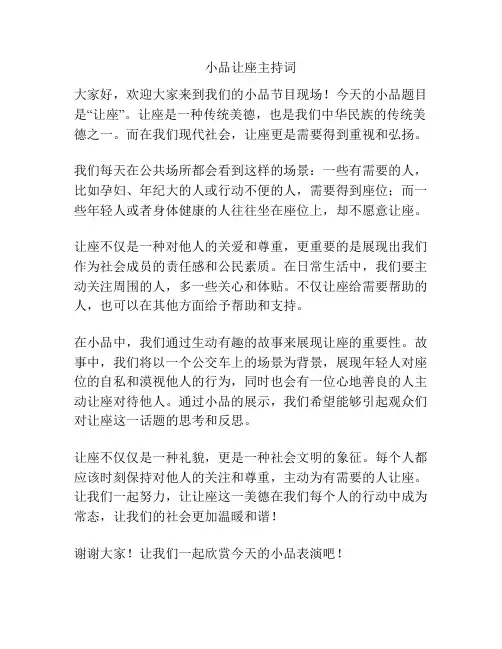 小品让座主持词

大家好，欢迎大家来到我们的小品节目现场！今天的小品题目是“让座”。让座是一种传统美德，也是我们中华民族的传统美德之一。而在我们现代社会，让座更是需要得到重视和弘扬。

我们每天在公共场所都会看到这样的场景：一些有需要的人，比如孕妇、年纪大的人或行动不便的人，需要得到座位；而一些年轻人或者身体健康的人往往坐在座位上，却不愿意让座。

让座不仅是一种对他人的关爱和尊重，更重要的是展现出我们作为社会成员的责任感和公民素质。在日常生活中，我们要主动关注周围的人，多一些关心和体贴。不仅让座给需要帮助的人，也可以在其他方面给予帮助和支持。

在小品中，我们通过生动有趣的故事来展现让座的重要性。故事中，我们将以一个公交车上的场景为背景，展现年轻人对座位的自私和漠视他人的行为，同时也会有一位心地善良的人主动让座对待他人。通过小品的展示，我们希望能够引起观众们对让座这一话题的思考和反思。

让座不仅仅是一种礼貌，更是一种社会文明的象征。每个人都应该时刻保持对他人的关注和尊重，主动为有需要的人让座。让我们一起努力，让让座这一美德在我们每个人的行动中成为常态，让我们的社会更加温暖和谐！

谢谢大家！让我们一起欣赏今天的小品表演吧！